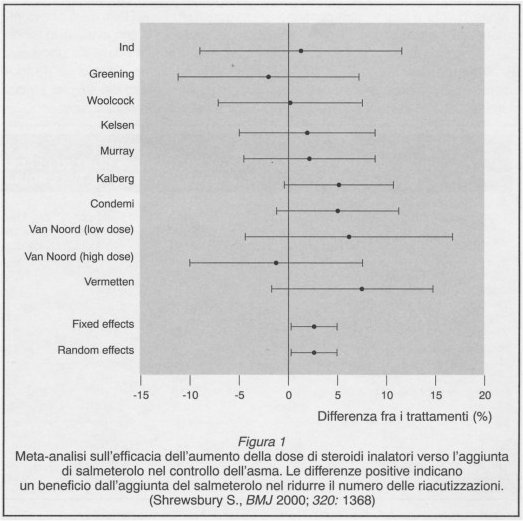 Ind
Greening
Woolcock
Kelsen
Murray
Kalberg
Condemi
Van Noord (low dose)
Van Noord (high dose)
Vermetten
Fixed effects
Random effects

-15 -10 -5 0 5 10 15 20

Differenza fra i trattamenti (%)

Figura 1
Meta-analisi sull'efficacia dell'aumento della dose di steroidi inalatori verso l'aggiunta di salmeterolo nel controllo dell'asma. Le differenze positive indicano un beneficio dall'aggiunta del salmeterolo nel ridurre il numero delle riacutizzazioni. (Shrewsbury S., BMJ 2000; 320: 1368)